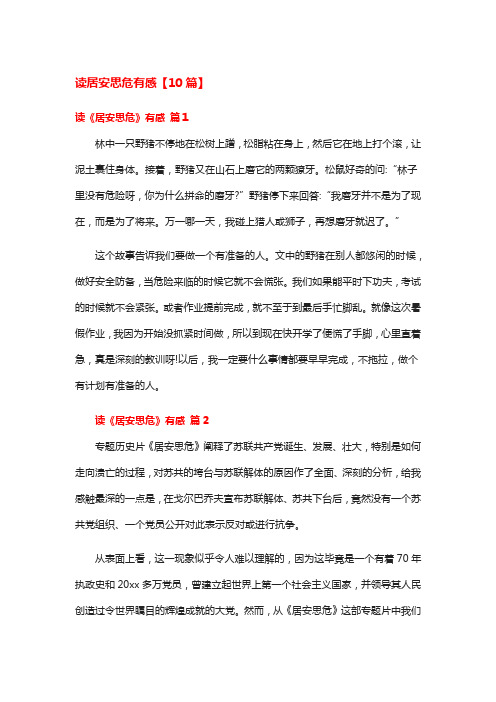 读居安思危有感【10 篇】

读《居安思危》有感 篇 1

林中一只野猪不停地在松树上蹭，松脂粘在身上，然后它在地上打个滚，让泥土裹住身体。接着，野猪又在山石上磨它的两颗獠牙。松鼠好奇的问:“林子里没有危险呀，你为什么拼命的磨牙?”野猪停下来回答:“我磨牙并不是为了现在，而是为了将来。万一哪一天，我碰上猎人或狮子，再想磨牙就迟了。”

这个故事告诉我们要做一个有准备的人。文中的野猪在别人都悠闲的时候，做好安全防备，当危险来临的时候它就不会慌张。我们如果能平时下功夫，考试的时候就不会紧张。或者作业提前完成，就不至于到最后手忙脚乱。就像这次暑假作业，我因为开始没抓紧时间做，所以到现在快开学了便慌了手脚，心里直着急，真是深刻的教训呀!以后，我一定要什么事情都要早早完成，不拖拉，做个有计划有准备的人。

读《居安思危》有感 篇 2

专题历史片《居安思危》阐释了苏联共产党诞生、发展、壮大，特别是如何走向溃亡的过程，对苏共的垮台与苏联解体的原因作了全面、深刻的分析，给我感触最深的一点是，在戈尔巴乔夫宣布苏联解体、苏共下台后，竟然没有一个苏共党组织、一个党员公开对此表示反对或进行抗争。

从表面上看，这一现象似乎令人难以理解的，因为这毕竟是一个有着 70 年执政史和 20xx 多万党员，曾建立起世界上第一个社会主义国家，并领导其人民创造过令世界瞩目的辉煌成就的大党。然而，从《居安思危》这部专题片中我们